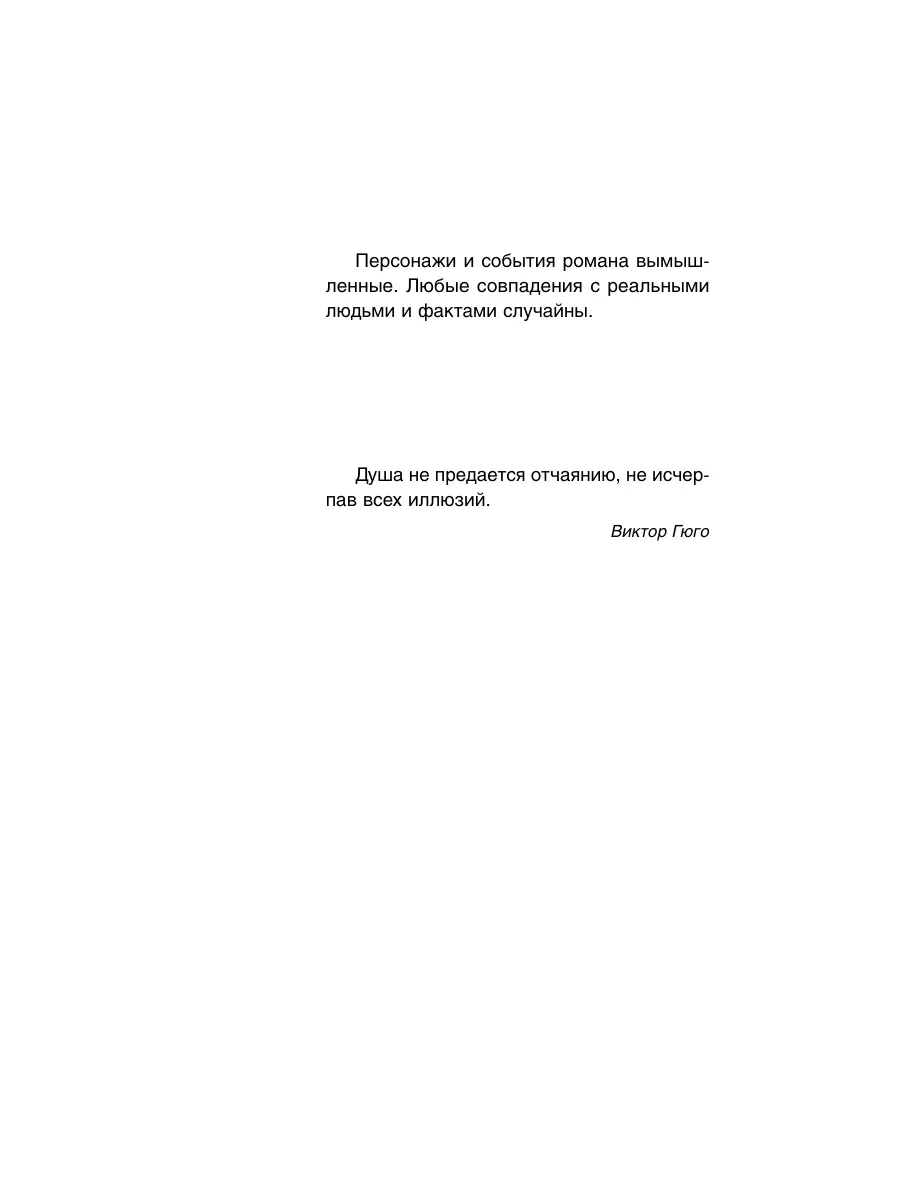 Персонажи и события романа вымышленные. Любые совпадения с реальными людьми и фактами случайны.

Душа не предается отчаянию, не исчерпав всех иллюзий.

Виктор Гюго